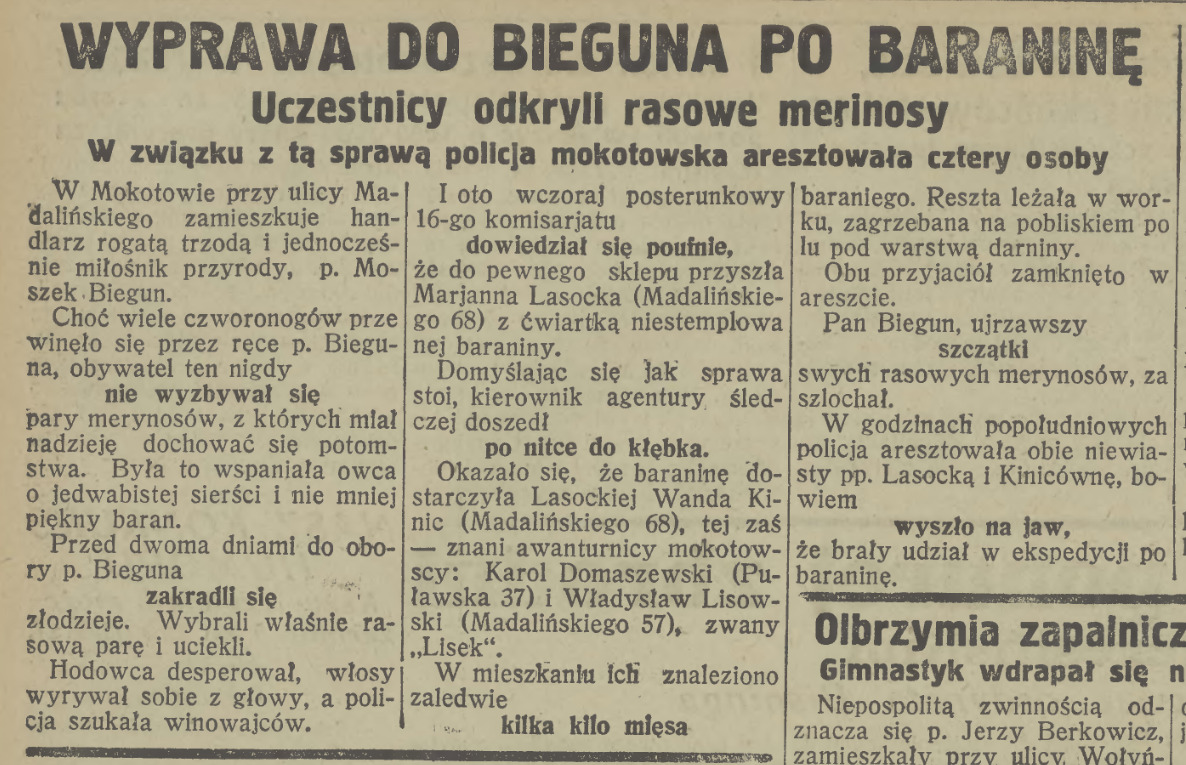 WYPRAWA DO BIEGUNA PO BARANINĘ
Uczestnicy odkryli rasowe merinosy
W związku z tą sprawą policja mokotowska aresztowała cztery osoby

W Mokotowie przy ulicy Madalińskiego zamieszkuje handlarz rogatą trzodą i jednocześnie miłośnik przyrody, p. Moszek Biegun.
Choć wiele czworonogów przewinęło się przez ręce p. Bieguna, obywatel ten nigdy
nie wyzbywał się
pary merynosów, z których miał nadzieję dochować się potomstwa. Była to wspaniała owca o jedwabistej sierści i nie mniej piękny baran.
Przed dwoma dniami do obory p. Bieguna
zakradli się
złodzieje. Wybrali właśnie rasową parę i uciekli.
Hodowca desperował, włosy wyrywał sobie z głowy, a policja szukała winowajców.

I oto wczoraj posterunkowy 16-go komisarjatu
dowiedział się poufnie,
że do pewnego sklepu przyszła Marjanna Lasocka (Madalińskiego 68) z ćwiartką niestemplowanej baraniny.
Domyślając się jak sprawa stoi, kierownik agentury śledczej doszedł
po nitce do kłębka.
Okazało się, że baraninę dostarczyła Lasockiej Wanda Kinic (Madalińskiego 68), tej zaś — znani awanturnicy mokotowscy: Karol Domaszewski (Puławska 37) i Władysław Lisowski (Madalińskiego 57), zwany „Lisek".
W mieszkaniu ich znaleziono zaledwie
kilka kilo mięsa

baraniego. Reszta leżała w worku, zagrzebana na pobliskiem polu pod warstwą darniny.
Obu przyjaciół zamknięto w areszcie.
Pan Biegun, ujrzawszy
szczątki
swych rasowych merynosów, zaszlochał.
W godzinach popołudniowych policja aresztowała obie niewiasty pp. Lasocką i Kinicównę, bowiem
wyszło na jaw,
że brały udział w ekspedycji po baraninę.

Olbrzymia zapalnicz
Gimnastyk wdrapał się n
Niepospolitą zwinnością odznacza się p. Jerzy Berkowicz, zamieszkały przy ulicy Wołyń-